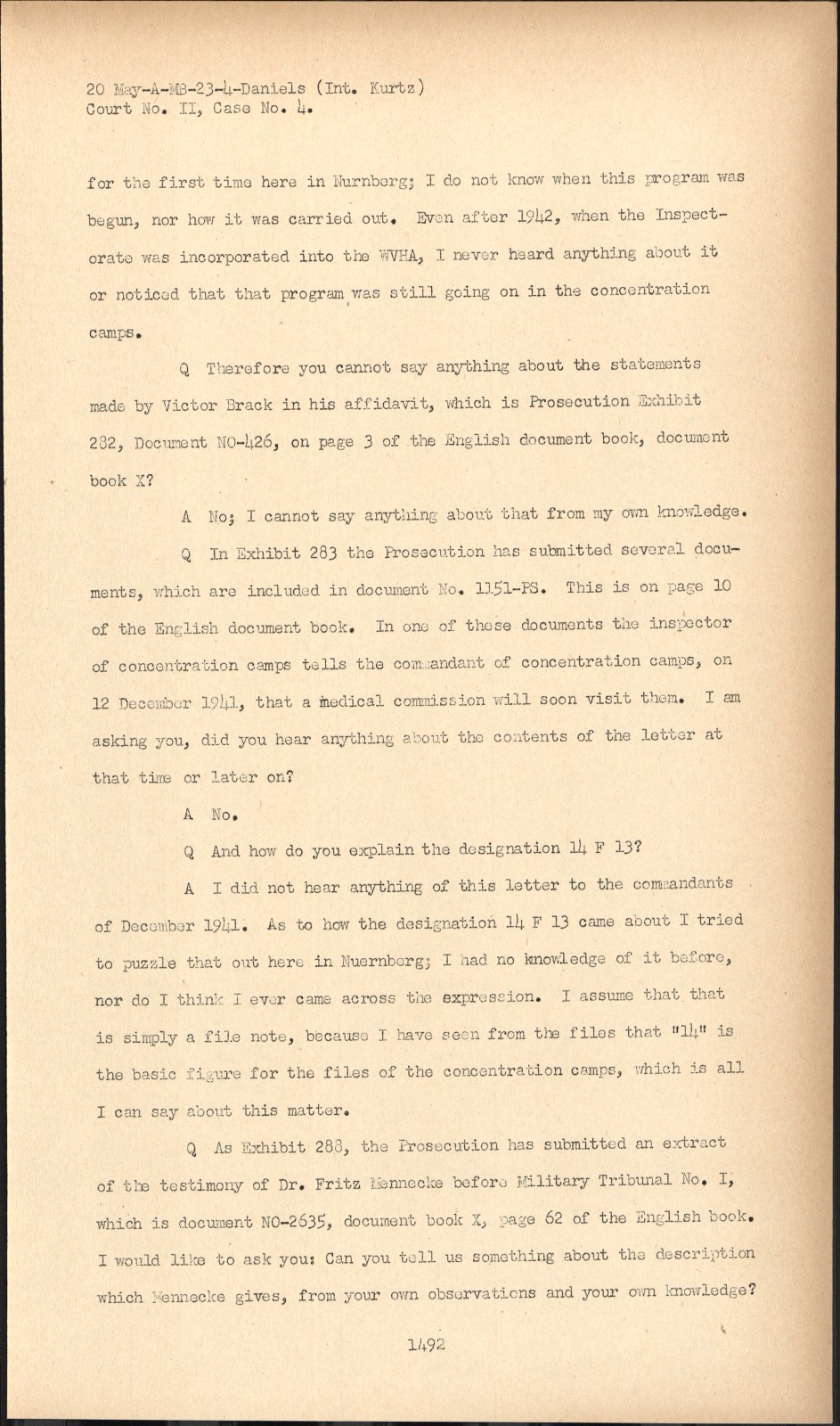 20 May-A-MB-23-4-Daniels (Int. Kurtz)
Court No. II, Case No. 4.

for the first time here in Nurnberg; I do not know when this program was begun, nor how it was carried out. Even after 1942, when the Inspectorate was incorporated into the WVHA, I never heard anything about it or noticed that that program was still going on in the concentration camps.

Q Therefore you cannot say anything about the statements made by Victor Brack in his affidavit, which is Prosecution Exhibit 282, Document NO-426, on page 3 of the English document book, document book X?

A No; I cannot say anything about that from my own knowledge.

Q In Exhibit 283 the Prosecution has submitted several documents, which are included in document No. 1151-PS. This is on page 10 of the English document book. In one of these documents the inspector of concentration camps tells the commandant of concentration camps, on 12 December 1941, that a medical commission will soon visit them. I am asking you, did you hear anything about the contents of the letter at that time or later on?

A No.

Q And how do you explain the designation 14 F 13?

A I did not hear anything of this letter to the commandants of December 1941. As to how the designation 14 F 13 came about I tried to puzzle that out here in Nuernberg; I had no knowledge of it before, nor do I think I ever came across the expression. I assume that that is simply a file note, because I have seen from the files that "14" is the basic figure for the files of the concentration camps, which is all I can say about this matter.

Q As Exhibit 288, the Prosecution has submitted an extract of the testimony of Dr. Fritz Mennecke before Military Tribunal No. I, which is document NO-2635, document book X, page 62 of the English book. I would like to ask you: Can you tell us something about the description which Mennecke gives, from your own observations and your own knowledge?

1492